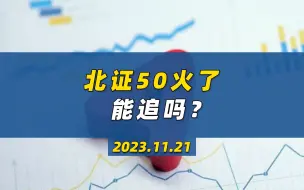 北证50火了
能追吗？

2023.11.21